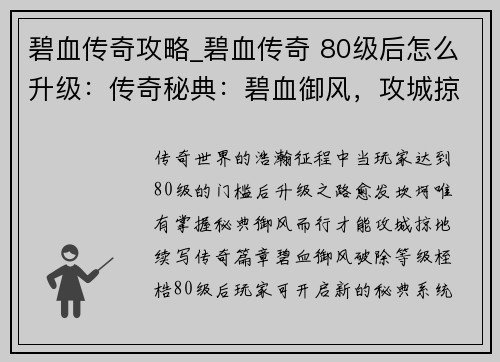 碧血传奇攻略_碧血传奇 80级后怎么升级：传奇秘典：碧血御风，攻城掠

传奇世界的浩瀚征程中当玩家达到80级的门槛后升级之路愈发坎坷唯有掌握秘典御风而行才能攻城掠地续写传奇篇章碧血御风破除等级桎梏80级后玩家可开启新的秘典系统